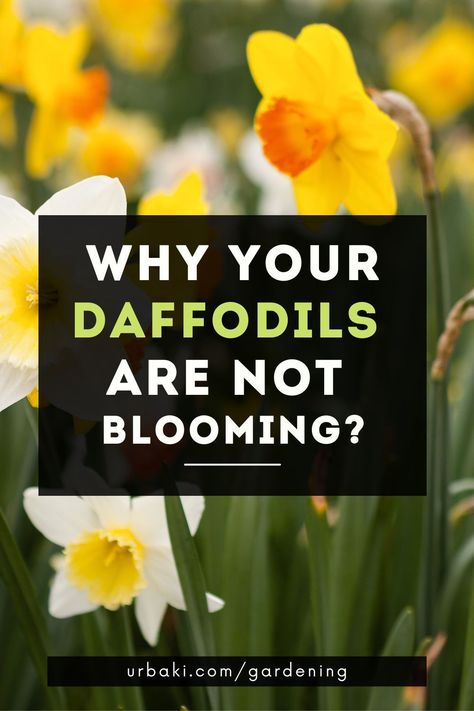 WHY YOUR DAFFODILS ARE NOT BLOOMING?

urbaki.com/gardening